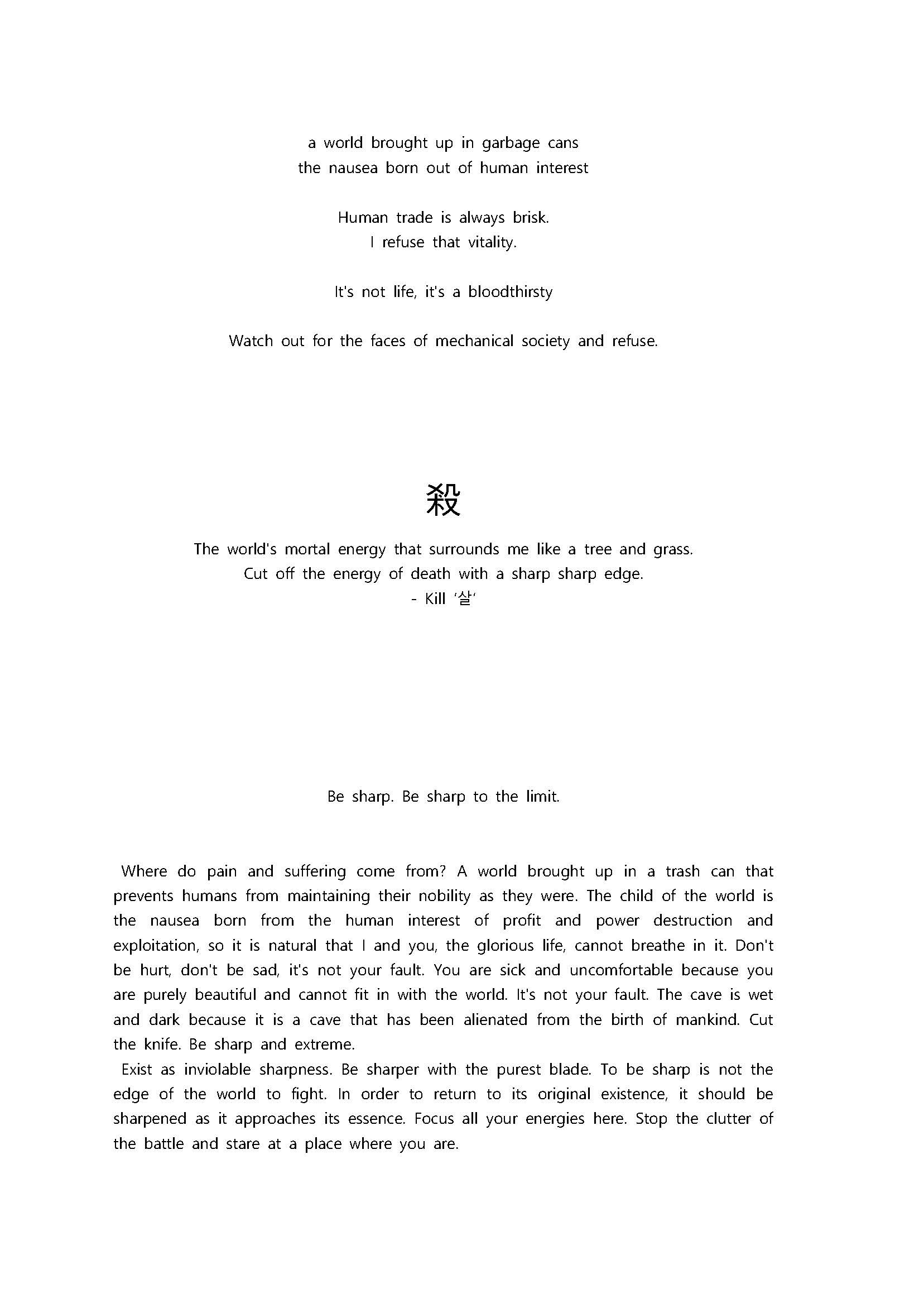 a world brought up in garbage cans
the nausea born out of human interest

Human trade is always brisk.
I refuse that vitality.

It's not life, it's a bloodthirsty

Watch out for the faces of mechanical society and refuse.

殺

The world's mortal energy that surrounds me like a tree and grass.
Cut off the energy of death with a sharp sharp edge.
- Kill '살'

Be sharp. Be sharp to the limit.

Where do pain and suffering come from? A world brought up in a trash can that prevents humans from maintaining their nobility as they were. The child of the world is the nausea born from the human interest of profit and power destruction and exploitation, so it is natural that I and you, the glorious life, cannot breathe in it. Don't be hurt, don't be sad, it's not your fault. You are sick and uncomfortable because you are purely beautiful and cannot fit in with the world. It's not your fault. The cave is wet and dark because it is a cave that has been alienated from the birth of mankind. Cut the knife. Be sharp and extreme.
Exist as inviolable sharpness. Be sharper with the purest blade. To be sharp is not the edge of the world to fight. In order to return to its original existence, it should be sharpened as it approaches its essence. Focus all your energies here. Stop the clutter of the battle and stare at a place where you are.